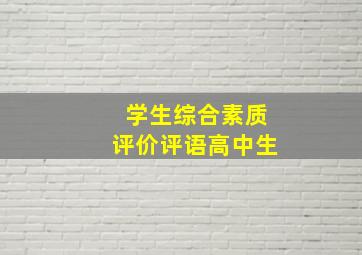 学生综合素质
评价评语高中生